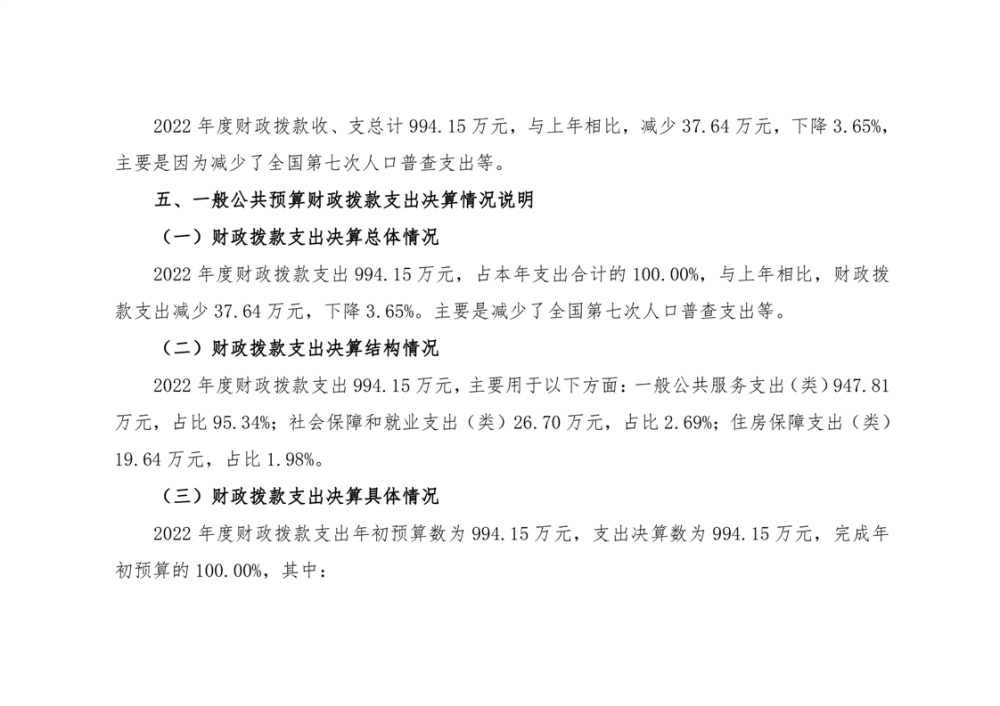 2022 年度财政拨款收、支总计 994.15 万元，与上年相比，减少 37.64 万元，下降 3.65%，主要是因为减少了全国第七次人口普查支出等。

五、一般公共预算财政拨款支出决算情况说明

（一）财政拨款支出决算总体情况

2022 年度财政拨款支出 994.15 万元，占本年支出合计的 100.00%，与上年相比，财政拨款支出减少 37.64 万元，下降 3.65%。主要是减少了全国第七次人口普查支出等。

（二）财政拨款支出决算结构情况

2022 年度财政拨款支出 994.15 万元，主要用于以下方面：一般公共服务支出（类）947.81 万元，占比 95.34%；社会保障和就业支出（类）26.70 万元，占比 2.69%；住房保障支出（类）19.64 万元，占比 1.98%。

（三）财政拨款支出决算具体情况

2022 年度财政拨款支出年初预算数为 994.15 万元，支出决算数为 994.15 万元，完成年初预算的 100.00%，其中：